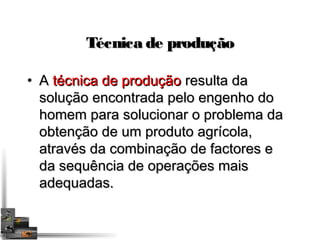 Técnica de produção

• A técnica de produção resulta da solução encontrada pelo engenho do homem para solucionar o problema da obtenção de um produto agrícola, através da combinação de factores e da sequência de operações mais adequadas.